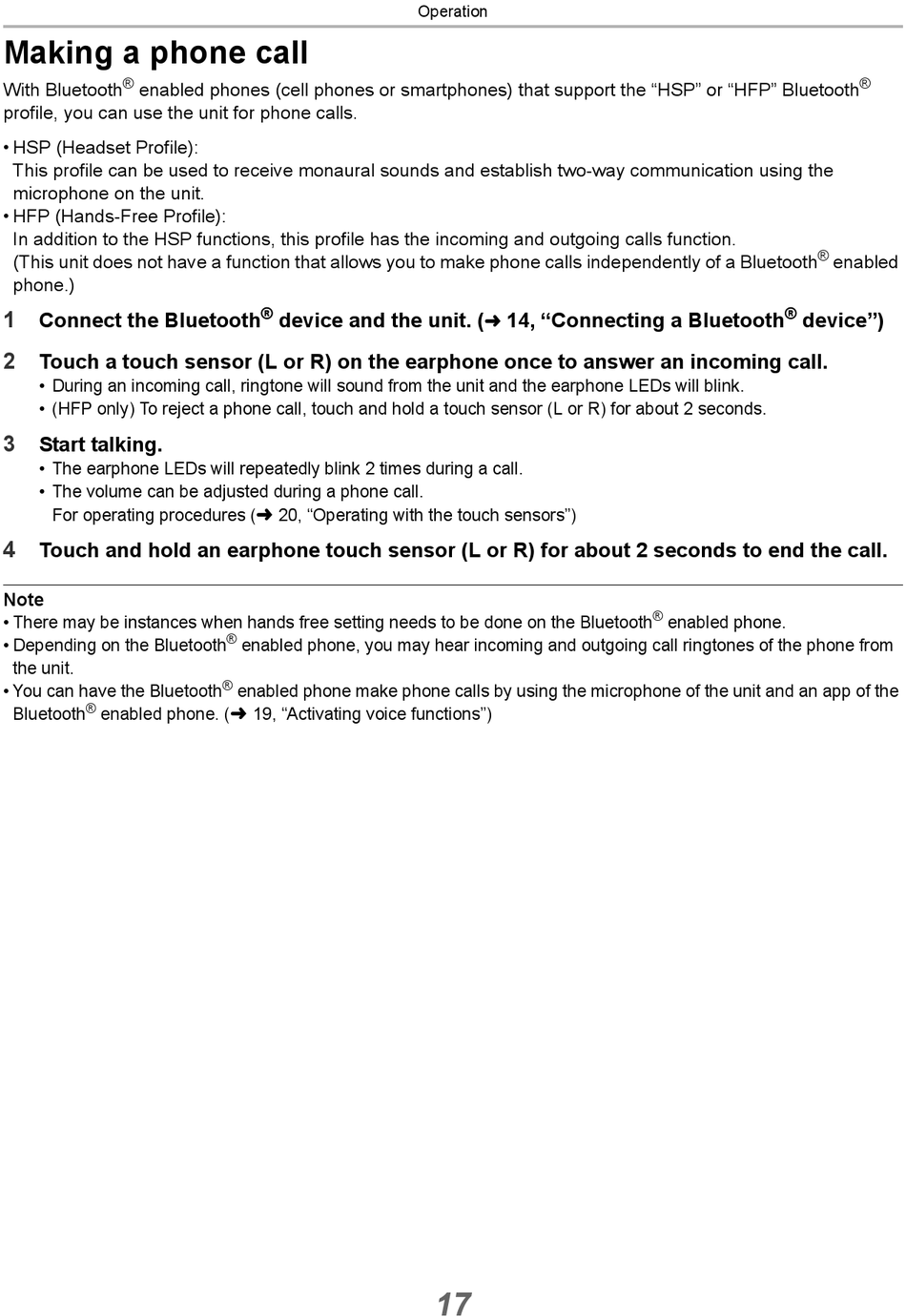 Operation

Making a phone call

With Bluetooth® enabled phones (cell phones or smartphones) that support the “HSP” or “HFP” Bluetooth® profile, you can use the unit for phone calls.

• HSP (Headset Profile):
This profile can be used to receive monaural sounds and establish two-way communication using the microphone on the unit.
• HFP (Hands-Free Profile):
In addition to the HSP functions, this profile has the incoming and outgoing calls function.
(This unit does not have a function that allows you to make phone calls independently of a Bluetooth® enabled phone.)

1 Connect the Bluetooth® device and the unit. (➜ 14, “Connecting a Bluetooth® device”)

2 Touch a touch sensor (L or R) on the earphone once to answer an incoming call.
• During an incoming call, ringtone will sound from the unit and the earphone LEDs will blink.
• (HFP only) To reject a phone call, touch and hold a touch sensor (L or R) for about 2 seconds.

3 Start talking.
• The earphone LEDs will repeatedly blink 2 times during a call.
• The volume can be adjusted during a phone call.
For operating procedures (➜ 20, “Operating with the touch sensors”)

4 Touch and hold an earphone touch sensor (L or R) for about 2 seconds to end the call.

Note
• There may be instances when hands free setting needs to be done on the Bluetooth® enabled phone.
• Depending on the Bluetooth® enabled phone, you may hear incoming and outgoing call ringtones of the phone from the unit.
• You can have the Bluetooth® enabled phone make phone calls by using the microphone of the unit and an app of the Bluetooth® enabled phone. (➜ 19, “Activating voice functions”)

17